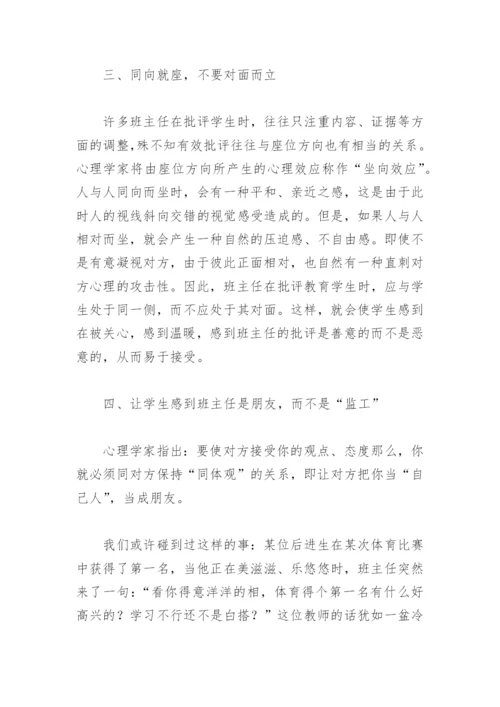 三、同向就座，不要对面而立

许多班主任在批评学生时，往往只注重内容、证据等方面的调整，殊不知有效批评往往与座位方向也有相当的关系。心理学家将由座位方向所产生的心理效应称作“坐向效应”。人与人同向而坐时，会有一种平和、亲近之感，这是由于此时人的视线斜向交错的视觉感受造成的。但是，如果人与人相对而坐，就会产生一种自然的压迫感、不自由感。即使不是有意凝视对方，由于彼此正面相对，也自然有一种直刺对方心理的攻击性。因此，班主任在批评教育学生时，应与学生处于同一侧，而不应处于其对面。这样，就会使学生感到在被关心，感到温暖，感到班主任的批评是善意的而不是恶意的，从而易于接受。

四、让学生感到班主任是朋友，而不是“监工”

心理学家指出：要使对方接受你的观点、态度那么，你就必须同对方保持“同体观”的关系，即让对方把你当“自己人”，当成朋友。

我们或许碰到过这样的事：某位后进生在某次体育比赛中获得了第一名，当他正在美滋滋、乐悠悠时，班主任突然来了一句：“看你得意洋洋的相，体育得个第一名有什么好高兴的？学习不行还不是白搭？”这位教师的话犹如一盆冷